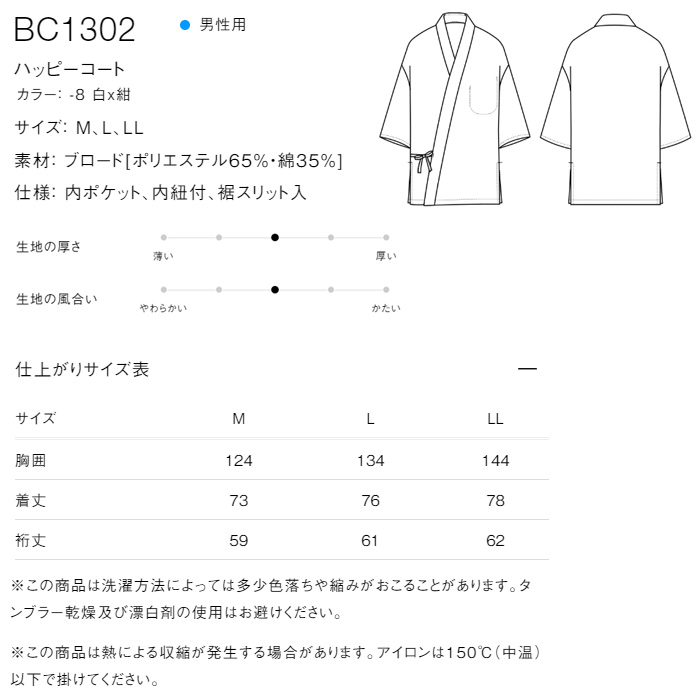 BC1302

• 男性用

ハッピーコート
カラー: -8 白x紺

サイズ: M、L、LL

素材: ブロード[ポリエステル65%・綿35%]

仕様: 内ポケット、内紐付、裾スリット入

生地の厚さ
薄い 厚い

生地の風合い
やわらかい かたい

仕上がりサイズ表 —

| サイズ | M | L | LL |
|---|---|---|---|
| 胸囲 | 124 | 134 | 144 |
| 着丈 | 73 | 76 | 78 |
| 裄丈 | 59 | 61 | 62 |

※この商品は洗濯方法によっては多少色落ちや縮みがおこることがあります。タンブラー乾燥及び漂白剤の使用はお避けください。

※この商品は熱による収縮が発生する場合があります。アイロンは150℃(中温)以下で掛けてください。